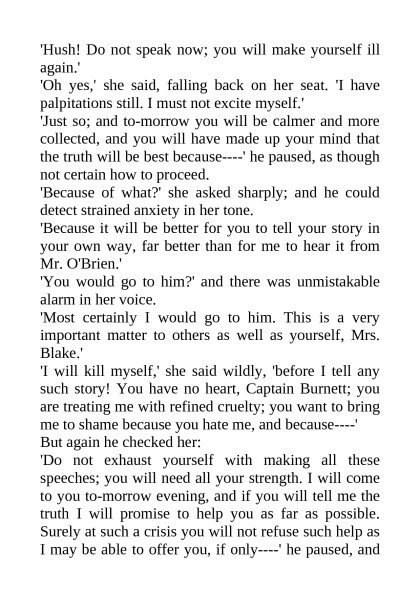 'Hush! Do not speak now; you will make yourself ill again.'
'Oh yes,' she said, falling back on her seat. 'I have palpitations still. I must not excite myself.'
'Just so; and to-morrow you will be calmer and more collected, and you will have made up your mind that the truth will be best because----' he paused, as though not certain how to proceed.
'Because of what?' she asked sharply; and he could detect strained anxiety in her tone.
'Because it will be better for you to tell your story in your own way, far better than for me to hear it from Mr. O'Brien.'
'You would go to him?' and there was unmistakable alarm in her voice.
'Most certainly I would go to him. This is a very important matter to others as well as yourself, Mrs. Blake.'
'I will kill myself,' she said wildly, 'before I tell any such story! You have no heart, Captain Burnett; you are treating me with refined cruelty; you want to bring me to shame because you hate me, and because----'
But again he checked her:
'Do not exhaust yourself with making all these speeches; you will need all your strength. I will come to you to-morrow evening, and if you will tell me the truth I will promise to help you as far as possible. Surely at such a crisis you will not refuse such help as I may be able to offer you, if only----' he paused, and